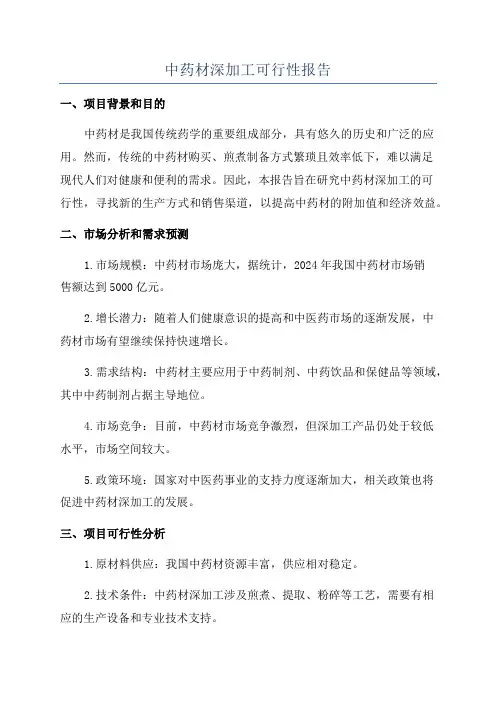 中药材深加工可行性报告

一、项目背景和目的

中药材是我国传统药学的重要组成部分，具有悠久的历史和广泛的应用。然而，传统的中药材购买、煎煮制备方式繁琐且效率低下，难以满足现代人们对健康和便利的需求。因此，本报告旨在研究中药材深加工的可行性，寻找新的生产方式和销售渠道，以提高中药材的附加值和经济效益。

二、市场分析和需求预测

1.市场规模：中药材市场庞大，据统计，2024年我国中药材市场销售额达到5000亿元。

2.增长潜力：随着人们健康意识的提高和中医药市场的逐渐发展，中药材市场有望继续保持快速增长。

3.需求结构：中药材主要应用于中药制剂、中药饮品和保健品等领域，其中中药制剂占据主导地位。

4.市场竞争：目前，中药材市场竞争激烈，但深加工产品仍处于较低水平，市场空间较大。

5.政策环境：国家对中医药事业的支持力度逐渐加大，相关政策也将促进中药材深加工的发展。

三、项目可行性分析

1.原材料供应：我国中药材资源丰富，供应相对稳定。

2.技术条件：中药材深加工涉及煎煮、提取、粉碎等工艺，需要有相应的生产设备和专业技术支持。